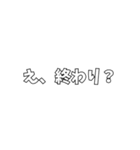 え、終わり？